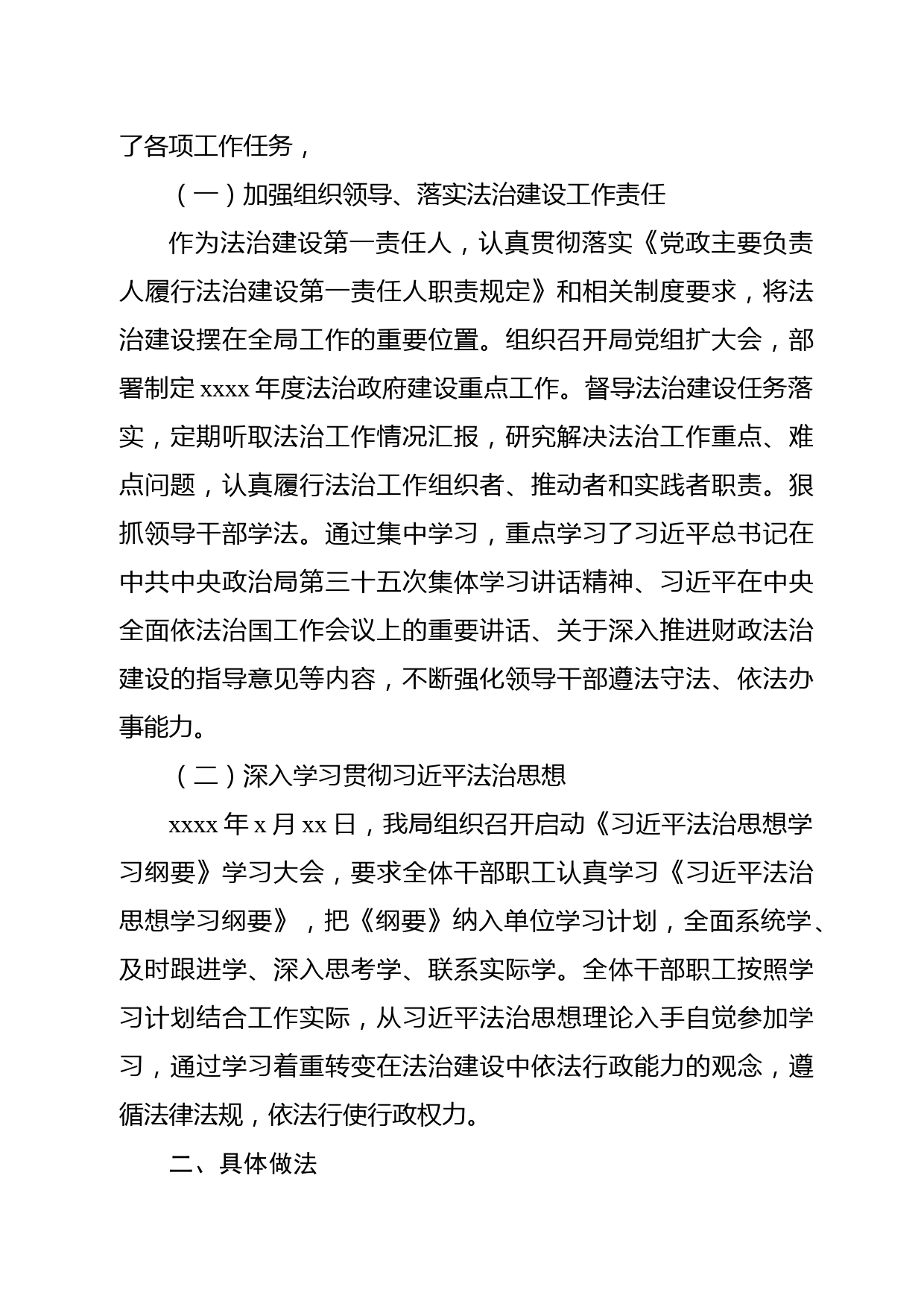 了各项工作任务，

（一）加强组织领导、落实法治建设工作责任

作为法治建设第一责任人，认真贯彻落实《党政主要负责人履行法治建设第一责任人职责规定》和相关制度要求，将法治建设摆在全局工作的重要位置。组织召开局党组扩大会，部署制定 xxxx 年度法治政府建设重点工作。督导法治建设任务落实，定期听取法治工作情况汇报，研究解决法治工作重点、难点问题，认真履行法治工作组织者、推动者和实践者职责。狠抓领导干部学法。通过集中学习，重点学习了习近平总书记在中共中央政治局第三十五次集体学习讲话精神、习近平在中央全面依法治国工作会议上的重要讲话、关于深入推进财政法治建设的指导意见等内容，不断强化领导干部遵法守法、依法办事能力。

（二）深入学习贯彻习近平法治思想

xxxx 年 x 月 xx 日，我局组织召开启动《习近平法治思想学习纲要》学习大会，要求全体干部职工认真学习《习近平法治思想学习纲要》，把《纲要》纳入单位学习计划，全面系统学、及时跟进学、深入思考学、联系实际学。全体干部职工按照学习计划结合工作实际，从习近平法治思想理论入手自觉参加学习，通过学习着重转变在法治建设中依法行政能力的观念，遵循法律法规，依法行使行政权力。

二、具体做法